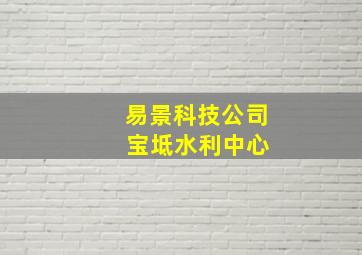 易景科技公司
宝坻水利中心